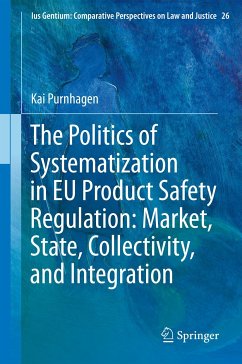 Ius Gentium: Comparative Perspectives on Law and Justice 26

Kai Purnhagen

The Politics of Systematization in EU Product Safety Regulation: Market, State, Collectivity, and Integration

Springer